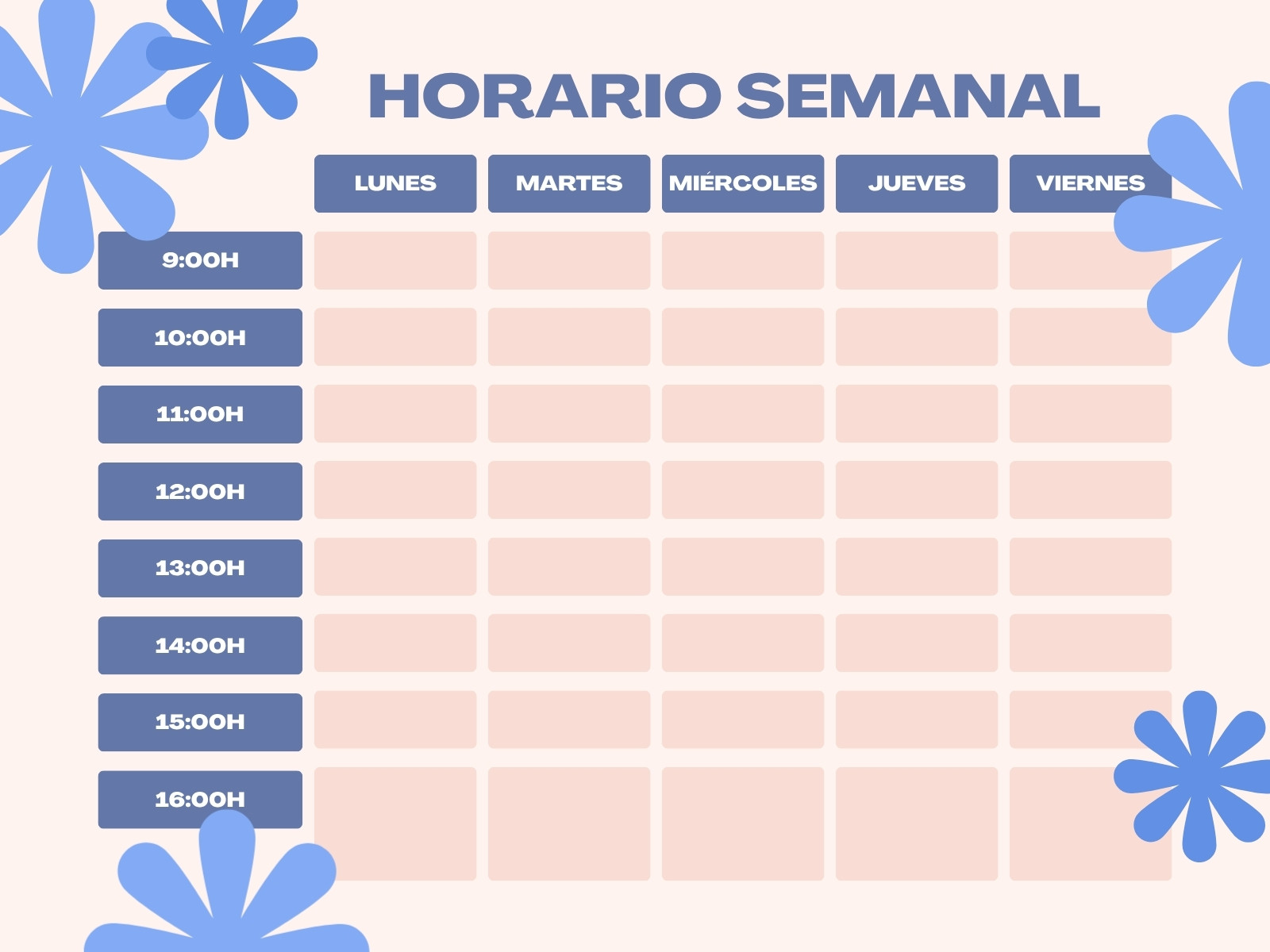 HORARIO SEMANAL

| | LUNES | MARTES | MIÉRCOLES | JUEVES | VIERNES |
|---|---|---|---|---|---|
| 9:00H | | | | | |
| 10:00H | | | | | |
| 11:00H | | | | | |
| 12:00H | | | | | |
| 13:00H | | | | | |
| 14:00H | | | | | |
| 15:00H | | | | | |
| 16:00H | | | | | |